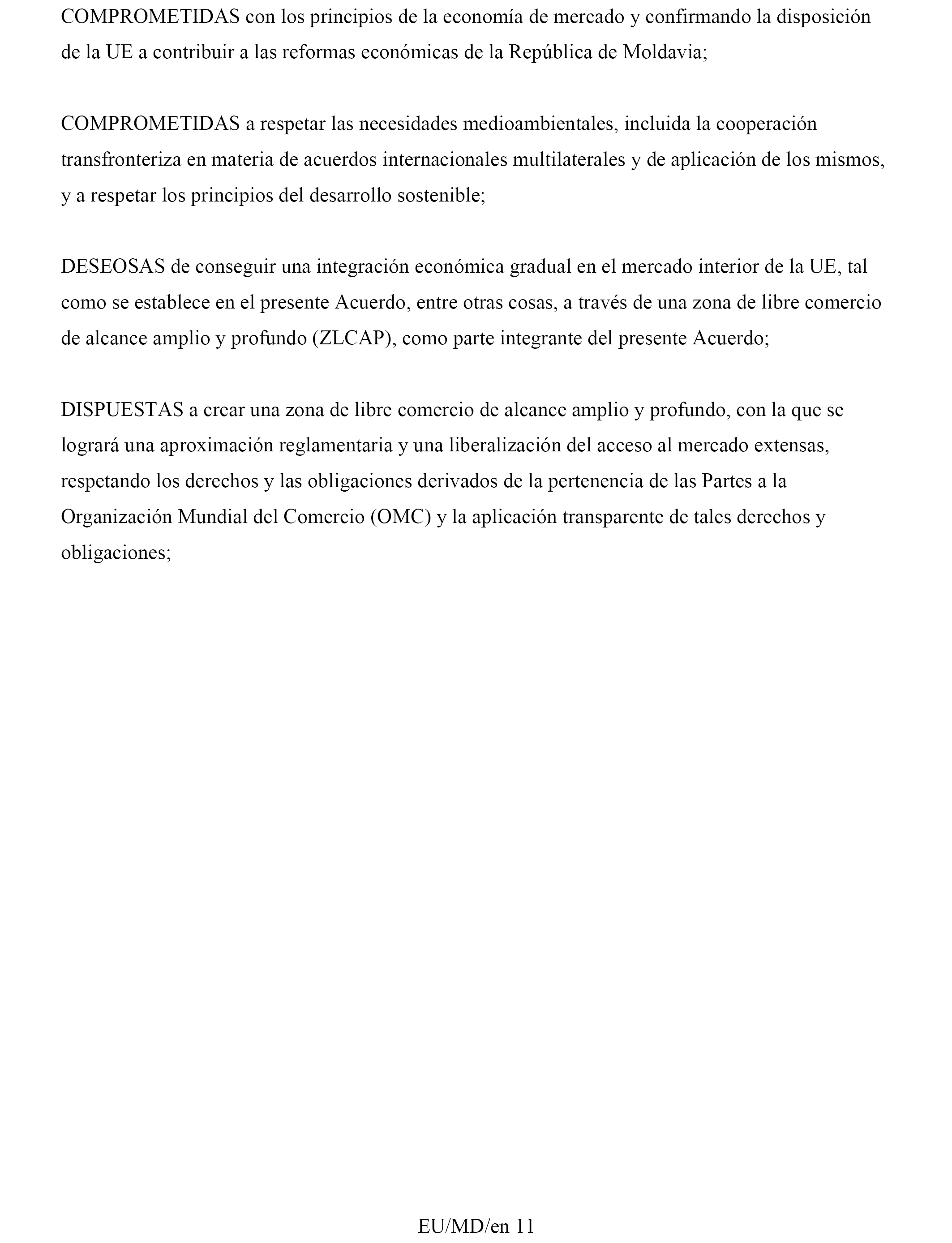 COMPROMETIDAS con los principios de la economía de mercado y confirmando la disposición de la UE a contribuir a las reformas económicas de la República de Moldavia;

COMPROMETIDAS a respetar las necesidades medioambientales, incluida la cooperación transfronteriza en materia de acuerdos internacionales multilaterales y de aplicación de los mismos, y a respetar los principios del desarrollo sostenible;

DESEOSAS de conseguir una integración económica gradual en el mercado interior de la UE, tal como se establece en el presente Acuerdo, entre otras cosas, a través de una zona de libre comercio de alcance amplio y profundo (ZLCAP), como parte integrante del presente Acuerdo;

DISPUESTAS a crear una zona de libre comercio de alcance amplio y profundo, con la que se logrará una aproximación reglamentaria y una liberalización del acceso al mercado extensas, respetando los derechos y las obligaciones derivados de la pertenencia de las Partes a la Organización Mundial del Comercio (OMC) y la aplicación transparente de tales derechos y obligaciones;

EU/MD/en 11